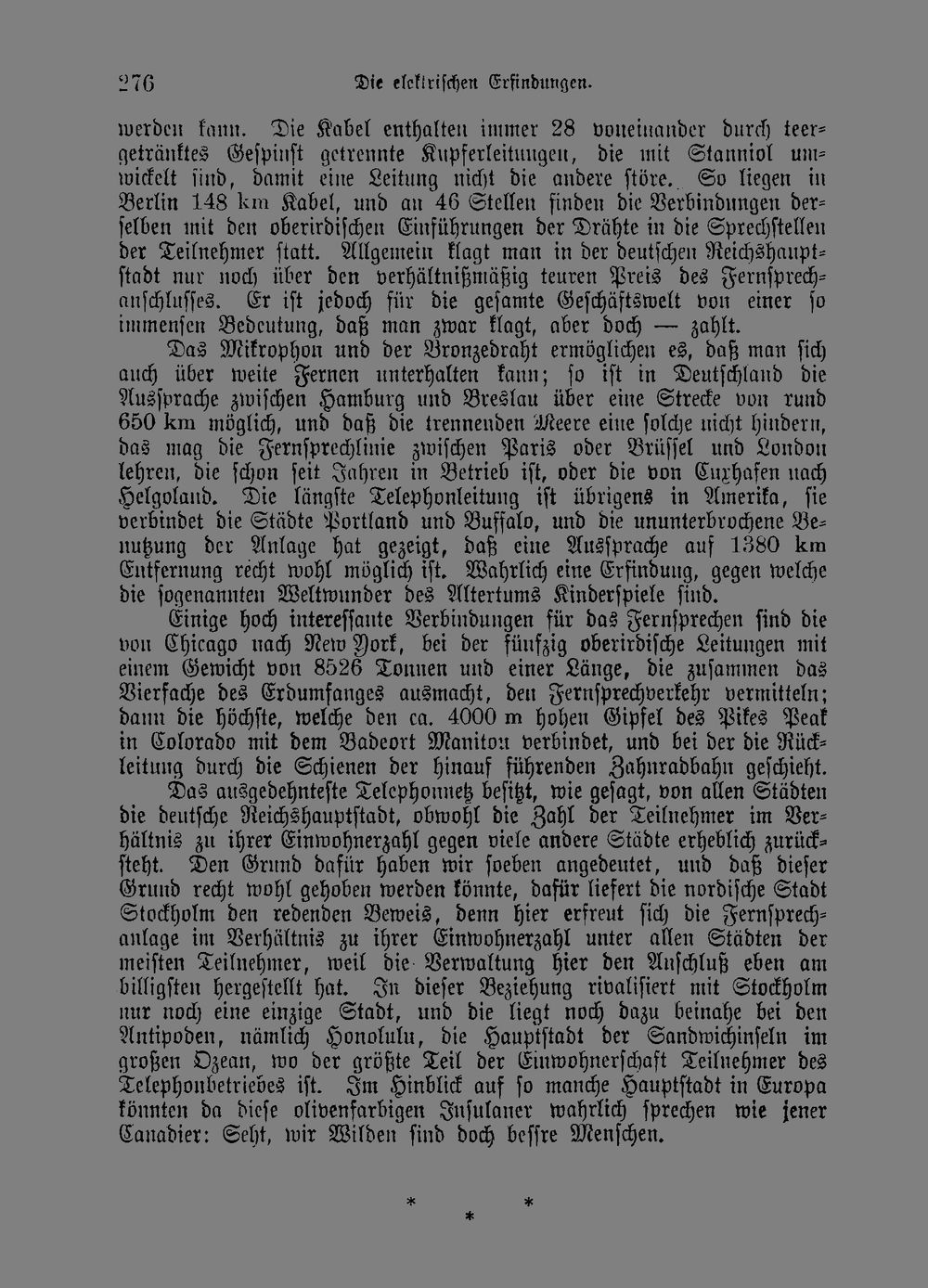 276 Die elektrischen Erfindungen.

werden kann. Die Kabel enthalten immer 28 voneinander durch teergetränktes Gespinst getrennte Kupferleitungen, die mit Stanniol umwickelt sind, damit eine Leitung nicht die andere störe. So liegen in Berlin 148 km Kabel, und an 46 Stellen finden die Verbindungen derselben mit den oberirdischen Einführungen der Drähte in die Sprechstellen der Teilnehmer statt. Allgemein klagt man in der deutschen Reichshauptstadt nur noch über den verhältnißmäßig teuren Preis des Fernsprechanschlusses. Er ist jedoch für die gesamte Geschäftswelt von einer so immensen Bedeutung, daß man zwar klagt, aber doch — zahlt.

Das Mikrophon und der Bronzedraht ermöglichen es, daß man sich auch über weite Fernen unterhalten kann; so ist in Deutschland die Aussprache zwischen Hamburg und Breslau über eine Strecke von rund 650 km möglich, und daß die trennenden Meere eine solche nicht hindern, das mag die Fernsprechlinie zwischen Paris oder Brüssel und London lehren, die schon seit Jahren in Betrieb ist, oder die von Cuxhafen nach Helgoland. Die längste Telephonleitung ist übrigens in Amerika, sie verbindet die Städte Portland und Buffalo, und die ununterbrochene Benutzung der Anlage hat gezeigt, daß eine Aussprache auf 1380 km Entfernung recht wohl möglich ist. Wahrlich eine Erfindung, gegen welche die sogenannten Weltwunder des Altertums Kinderspiele sind.

Einige hoch interessante Verbindungen für das Fernsprechen sind die von Chicago nach New York, bei der fünfzig oberirdische Leitungen mit einem Gewicht von 8526 Tonnen und einer Länge, die zusammen das Vierfache des Erdumfanges ausmacht, den Fernsprechverkehr vermitteln; dann die höchste, welche den ca. 4000 m hohen Gipfel des Pikes Peak in Colorado mit dem Badeort Manitou verbindet, und bei der die Rückleitung durch die Schienen der hinauf führenden Zahnradbahn geschieht.

Das ausgedehnteste Telephonnetz besitzt, wie gesagt, von allen Städten die deutsche Reichshauptstadt, obwohl die Zahl der Teilnehmer im Verhältnis zu ihrer Einwohnerzahl gegen viele andere Städte erheblich zurücksteht. Den Grund dafür haben wir soeben angedeutet, und daß dieser Grund recht wohl gehoben werden könnte, dafür liefert die nordische Stadt Stockholm den redenden Beweis, denn hier erfreut sich die Fernsprechanlage im Verhältnis zu ihrer Einwohnerzahl unter allen Städten der meisten Teilnehmer, weil die Verwaltung hier den Anschluß eben am billigsten hergestellt hat. In dieser Beziehung rivalisiert mit Stockholm nur noch eine einzige Stadt, und die liegt noch dazu beinahe bei den Antipoden, nämlich Honolulu, die Hauptstadt der Sandwichinseln im großen Ozean, wo der größte Teil der Einwohnerschaft Teilnehmer des Telephonbetriebes ist. Im Hinblick auf so manche Hauptstadt in Europa könnten da diese olivenfarbigen Insulaner wahrlich sprechen wie jener Canadier: Seht, wir Wilden sind doch bessre Menschen.

* * *